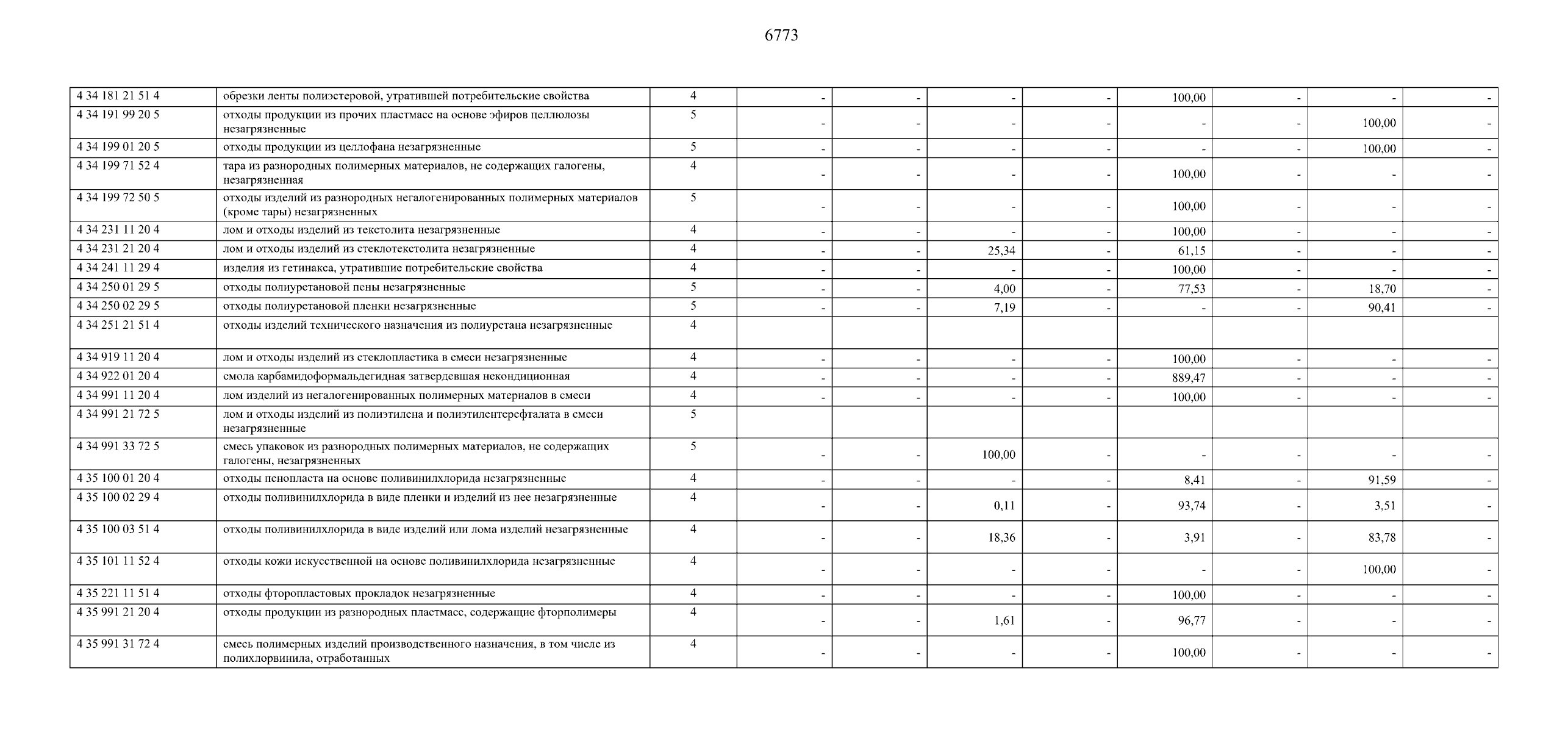 6773

| | | | | | | | | | | |
|---|---|---|---|---|---|---|---|---|---|---|
| 4 34 181 21 51 4 | обрезки ленты полиэстеровой, утратившей потребительские свойства | 4 | - | - | - | - | 100,00 | - | - | - |
| 4 34 191 99 20 5 | отходы продукции из прочих пластмасс на основе эфиров целлюлозы незагрязненные | 5 | - | - | - | - | - | - | 100,00 | - |
| 4 34 199 01 20 5 | отходы продукции из целлофана незагрязненные | 5 | - | - | - | - | - | - | 100,00 | - |
| 4 34 199 71 52 4 | тара из разнородных полимерных материалов, не содержащих галогены, незагрязненная | 4 | - | - | - | - | 100,00 | - | - | - |
| 4 34 199 72 50 5 | отходы изделий из разнородных негалогенированных полимерных материалов (кроме тары) незагрязненных | 5 | - | - | - | - | 100,00 | - | - | - |
| 4 34 231 11 20 4 | лом и отходы изделий из текстолита незагрязненные | 4 | - | - | - | - | 100,00 | - | - | - |
| 4 34 231 21 20 4 | лом и отходы изделий из стеклотекстолита незагрязненные | 4 | - | - | 25,34 | - | 61,15 | - | - | - |
| 4 34 241 11 29 4 | изделия из гетинакса, утратившие потребительские свойства | 4 | - | - | - | - | 100,00 | - | - | - |
| 4 34 250 01 29 5 | отходы полиуретановой пены незагрязненные | 5 | - | - | 4,00 | - | 77,53 | - | 18,70 | - |
| 4 34 250 02 29 5 | отходы полиуретановой пленки незагрязненные | 5 | - | - | 7,19 | - | - | - | 90,41 | - |
| 4 34 251 21 51 4 | отходы изделий технического назначения из полиуретана незагрязненные | 4 | | | | | | | | |
| 4 34 919 11 20 4 | лом и отходы изделий из стеклопластика в смеси незагрязненные | 4 | - | - | - | - | 100,00 | - | - | - |
| 4 34 922 01 20 4 | смола карбамидоформальдегидная затвердевшая некондиционная | 4 | - | - | - | - | 889,47 | - | - | - |
| 4 34 991 11 20 4 | лом изделий из негалогенированных полимерных материалов в смеси | 4 | - | - | - | - | 100,00 | - | - | - |
| 4 34 991 21 72 5 | лом и отходы изделий из полиэтилена и полиэтилентерефталата в смеси незагрязненные | 5 | | | | | | | | |
| 4 34 991 33 72 5 | смесь упаковок из разнородных полимерных материалов, не содержащих галогены, незагрязненных | 5 | - | - | 100,00 | - | - | - | - | - |
| 4 35 100 01 20 4 | отходы пенопласта на основе поливинилхлорида незагрязненные | 4 | - | - | - | - | 8,41 | - | 91,59 | - |
| 4 35 100 02 29 4 | отходы поливинилхлорида в виде пленки и изделий из нее незагрязненные | 4 | - | - | 0,11 | - | 93,74 | - | 3,51 | - |
| 4 35 100 03 51 4 | отходы поливинилхлорида в виде изделий или лома изделий незагрязненные | 4 | - | - | 18,36 | - | 3,91 | - | 83,78 | - |
| 4 35 101 11 52 4 | отходы кожи искусственной на основе поливинилхлорида незагрязненные | 4 | - | - | - | - | - | - | 100,00 | - |
| 4 35 221 11 51 4 | отходы фторопластовых прокладок незагрязненные | 4 | - | - | - | - | 100,00 | - | - | - |
| 4 35 991 21 20 4 | отходы продукции из разнородных пластмасс, содержащие фторполимеры | 4 | - | - | 1,61 | - | 96,77 | - | - | - |
| 4 35 991 31 72 4 | смесь полимерных изделий производственного назначения, в том числе из полихлорвинила, отработанных | 4 | - | - | - | - | 100,00 | - | - | - |